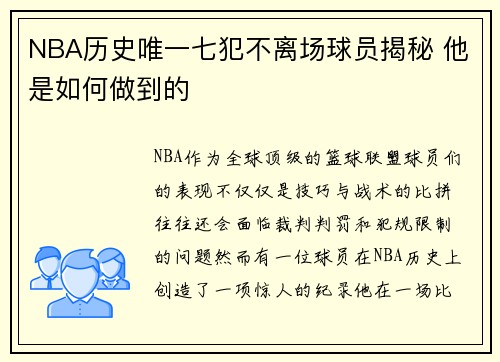 NBA历史唯一七犯不离场球员揭秘 他是如何做到的

NBA作为全球顶级的篮球联盟球员们的表现不仅仅是技巧与战术的比拼往往还会面临裁判判罚和犯规限制的问题然而有一位球员在NBA历史上创造了一项惊人的纪录他在一场比